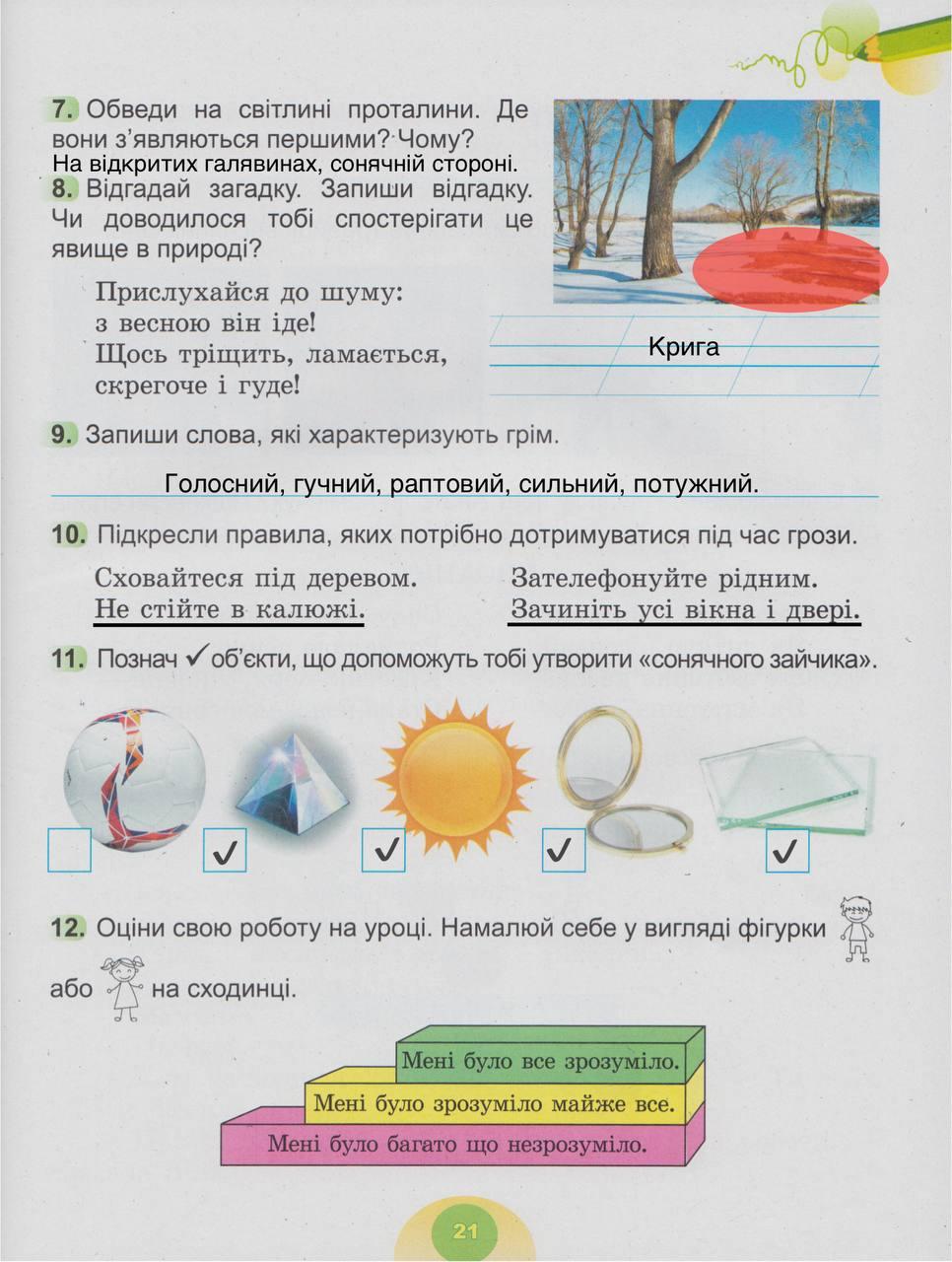 7. Обведи на світлині проталини. Де вони з'являються першими? Чому?
На відкритих галявинах, сонячній стороні.
8. Відгадай загадку. Запиши відгадку. Чи доводилося тобі спостерігати це явище в природі?

Прислухайся до шуму:
з весною він іде!
Щось тріщить, ламається,
скрегоче і гуде!

Крига

9. Запиши слова, які характеризують грім.

Голосний, гучний, раптовий, сильний, потужний.

10. Підкресли правила, яких потрібно дотримуватися під час грози.

Сховайтеся під деревом.
Не стійте в калюжі.
Зателефонуйте рідним.
Зачиніть усі вікна і двері.

11. Познач ✓ об'єкти, що допоможуть тобі утворити «сонячного зайчика».

✓ ✓ ✓ ✓

12. Оціни свою роботу на уроці. Намалюй себе у вигляді фігурки або на сходинці.

Мені було все зрозуміло.
Мені було зрозуміло майже все.
Мені було багато що незрозуміло.

21